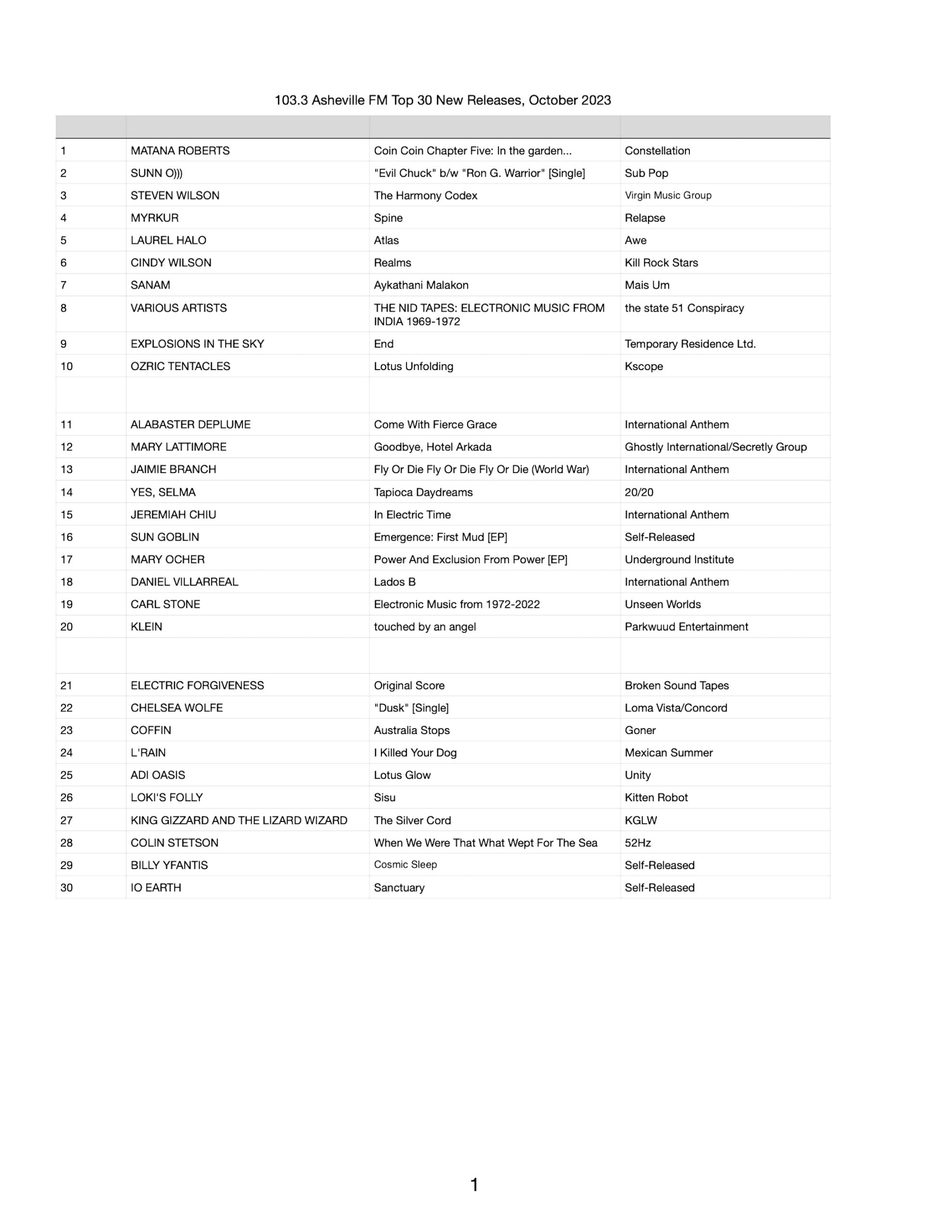 103.3 Asheville FM Top 30 New Releases, October 2023

| | | | |
|---|---|---|---|
| 1 | MATANA ROBERTS | Coin Coin Chapter Five: In the garden... | Constellation |
| 2 | SUNN O))) | "Evil Chuck" b/w "Ron G. Warrior" [Single] | Sub Pop |
| 3 | STEVEN WILSON | The Harmony Codex | Virgin Music Group |
| 4 | MYRKUR | Spine | Relapse |
| 5 | LAUREL HALO | Atlas | Awe |
| 6 | CINDY WILSON | Realms | Kill Rock Stars |
| 7 | SANAM | Aykathani Malakon | Mais Um |
| 8 | VARIOUS ARTISTS | THE NID TAPES: ELECTRONIC MUSIC FROM INDIA 1969-1972 | the state 51 Conspiracy |
| 9 | EXPLOSIONS IN THE SKY | End | Temporary Residence Ltd. |
| 10 | OZRIC TENTACLES | Lotus Unfolding | Kscope |
| | | | |
| 11 | ALABASTER DEPLUME | Come With Fierce Grace | International Anthem |
| 12 | MARY LATTIMORE | Goodbye, Hotel Arkada | Ghostly International/Secretly Group |
| 13 | JAIMIE BRANCH | Fly Or Die Fly Or Die Fly Or Die (World War) | International Anthem |
| 14 | YES, SELMA | Tapioca Daydreams | 20/20 |
| 15 | JEREMIAH CHIU | In Electric Time | International Anthem |
| 16 | SUN GOBLIN | Emergence: First Mud [EP] | Self-Released |
| 17 | MARY OCHER | Power And Exclusion From Power [EP] | Underground Institute |
| 18 | DANIEL VILLARREAL | Lados B | International Anthem |
| 19 | CARL STONE | Electronic Music from 1972-2022 | Unseen Worlds |
| 20 | KLEIN | touched by an angel | Parkwuud Entertainment |
| | | | |
| 21 | ELECTRIC FORGIVENESS | Original Score | Broken Sound Tapes |
| 22 | CHELSEA WOLFE | "Dusk" [Single] | Loma Vista/Concord |
| 23 | COFFIN | Australia Stops | Goner |
| 24 | L'RAIN | I Killed Your Dog | Mexican Summer |
| 25 | ADI OASIS | Lotus Glow | Unity |
| 26 | LOKI'S FOLLY | Sisu | Kitten Robot |
| 27 | KING GIZZARD AND THE LIZARD WIZARD | The Silver Cord | KGLW |
| 28 | COLIN STETSON | When We Were That What Wept For The Sea | 52Hz |
| 29 | BILLY YFANTIS | Cosmic Sleep | Self-Released |
| 30 | IO EARTH | Sanctuary | Self-Released |

1